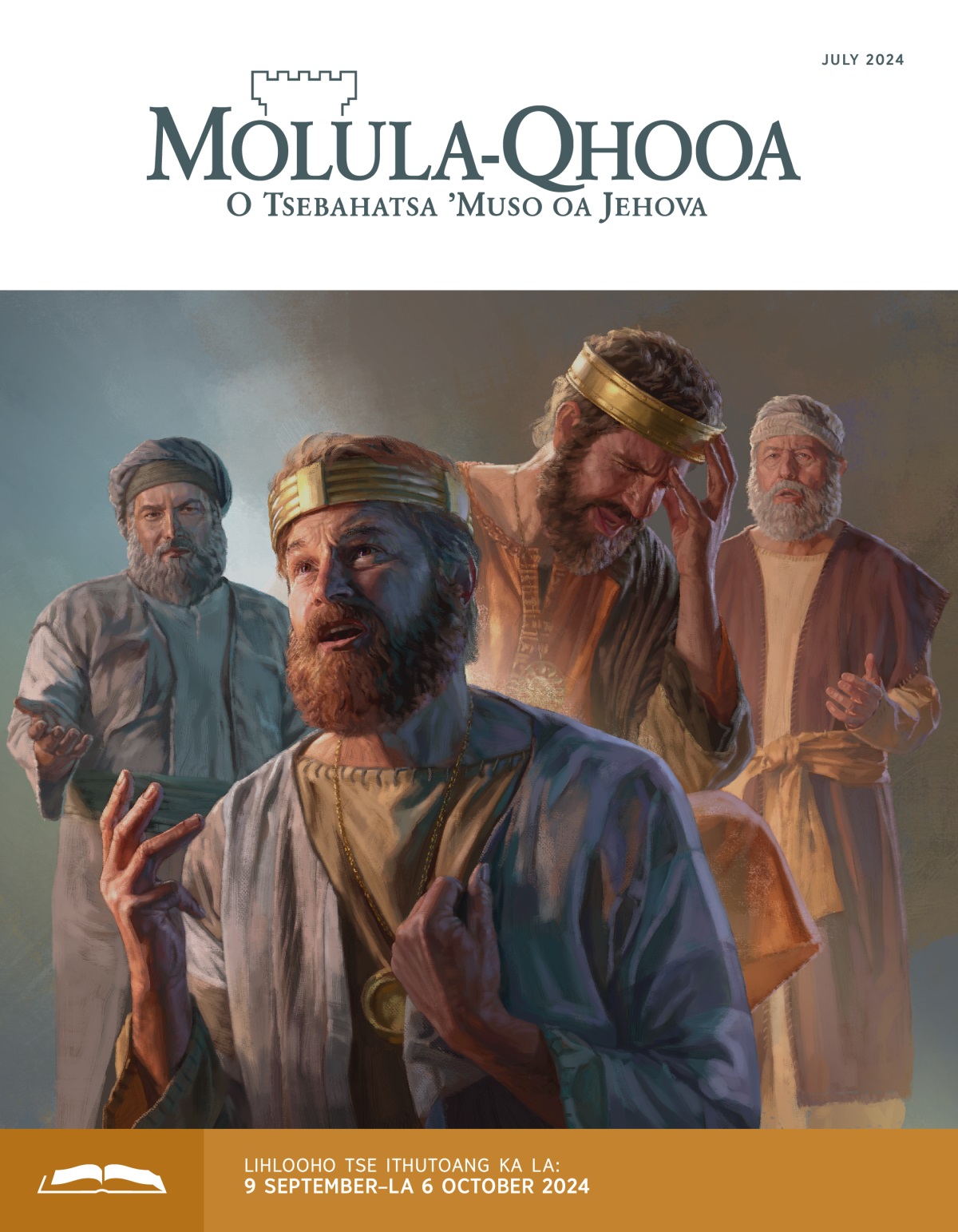 JULY 2024

MOLULA-QHOOA
O TSEBAHATSA 'MUSO OA JEHOVA

LIHLOOHO TSE ITHUTOANG KA LA:
9 SEPTEMBER–LA 6 OCTOBER 2024